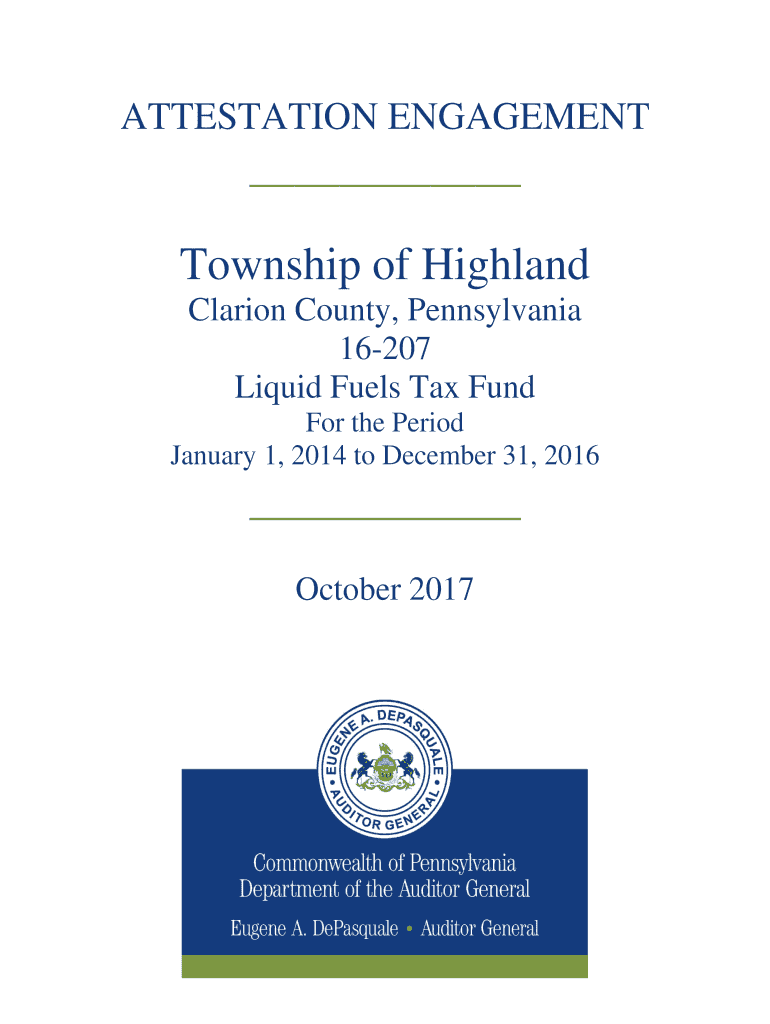 ATTESTATION ENGAGEMENT

Township of Highland
Clarion County, Pennsylvania
16-207
Liquid Fuels Tax Fund
For the Period
January 1, 2014 to December 31, 2016

October 2017

EUGENE A. DEPASQUALE • AUDITOR GENERAL •

Commonwealth of Pennsylvania
Department of the Auditor General
Eugene A. DePasquale • Auditor General